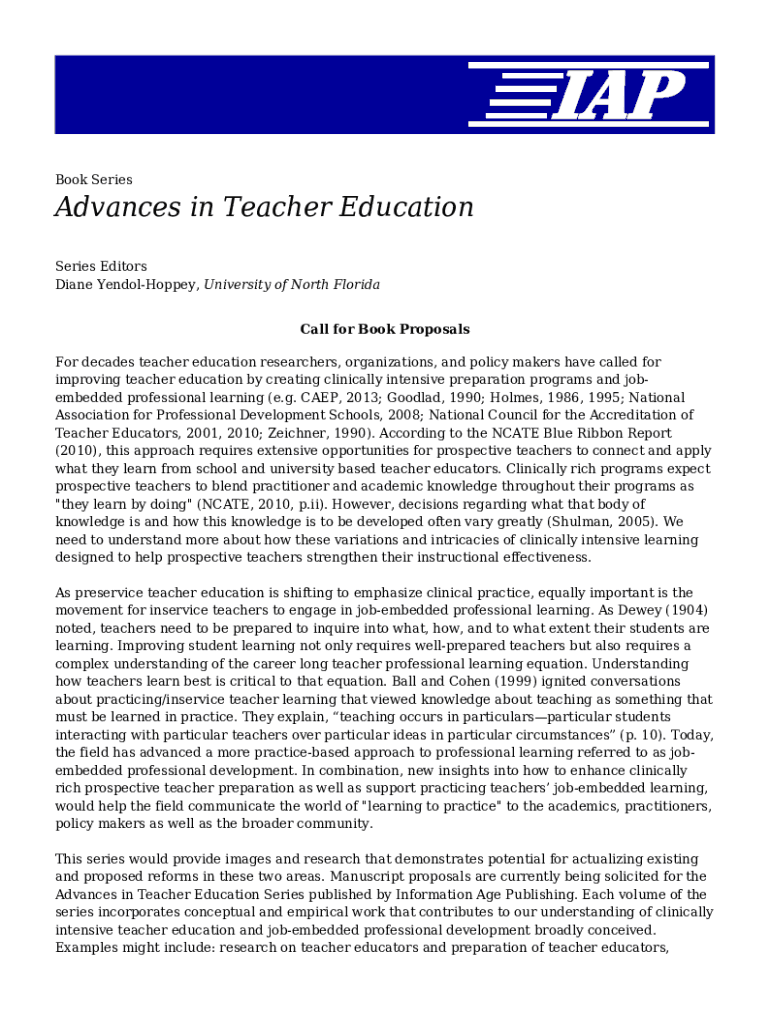 IAP

Book Series

Advances in Teacher Education

Series Editors
Diane Yendol-Hoppey, University of North Florida

Call for Book Proposals

For decades teacher education researchers, organizations, and policy makers have called for improving teacher education by creating clinically intensive preparation programs and job-embedded professional learning (e.g. CAEP, 2013; Goodlad, 1990; Holmes, 1986, 1995; National Association for Professional Development Schools, 2008; National Council for the Accreditation of Teacher Educators, 2001, 2010; Zeichner, 1990). According to the NCATE Blue Ribbon Report (2010), this approach requires extensive opportunities for prospective teachers to connect and apply what they learn from school and university based teacher educators. Clinically rich programs expect prospective teachers to blend practitioner and academic knowledge throughout their programs as "they learn by doing" (NCATE, 2010, p.ii). However, decisions regarding what that body of knowledge is and how this knowledge is to be developed often vary greatly (Shulman, 2005). We need to understand more about how these variations and intricacies of clinically intensive learning designed to help prospective teachers strengthen their instructional effectiveness.

As preservice teacher education is shifting to emphasize clinical practice, equally important is the movement for inservice teachers to engage in job-embedded professional learning. As Dewey (1904) noted, teachers need to be prepared to inquire into what, how, and to what extent their students are learning. Improving student learning not only requires well-prepared teachers but also requires a complex understanding of the career long teacher professional learning equation. Understanding how teachers learn best is critical to that equation. Ball and Cohen (1999) ignited conversations about practicing/inservice teacher learning that viewed knowledge about teaching as something that must be learned in practice. They explain, “teaching occurs in particulars—particular students interacting with particular teachers over particular ideas in particular circumstances” (p. 10). Today, the field has advanced a more practice-based approach to professional learning referred to as job-embedded professional development. In combination, new insights into how to enhance clinically rich prospective teacher preparation as well as support practicing teachers’ job-embedded learning, would help the field communicate the world of "learning to practice" to the academics, practitioners, policy makers as well as the broader community.

This series would provide images and research that demonstrates potential for actualizing existing and proposed reforms in these two areas. Manuscript proposals are currently being solicited for the Advances in Teacher Education Series published by Information Age Publishing. Each volume of the series incorporates conceptual and empirical work that contributes to our understanding of clinically intensive teacher education and job-embedded professional development broadly conceived. Examples might include: research on teacher educators and preparation of teacher educators,